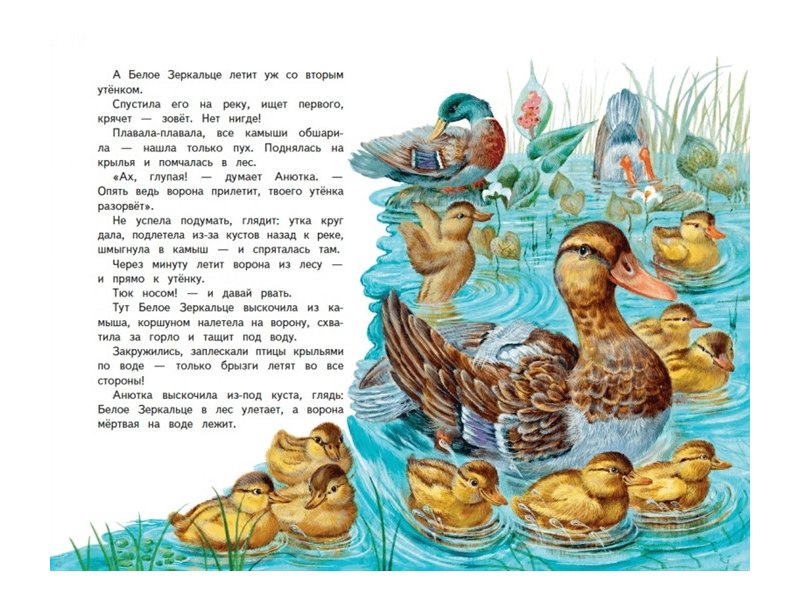 А Белое Зеркальце летит уж со вторым утёнком.

Спустила его на реку, ищет первого, крячет — зовёт. Нет нигде!

Плавала-плавала, все камыши обшарила — нашла только пух. Поднялась на крылья и помчалась в лес.

«Ах, глупая! — думает Анютка. — Опять ведь ворона прилетит, твоего утёнка разорвёт».

Не успела подумать, глядит: утка круг дала, подлетела из-за кустов назад к реке, шмыгнула в камыш — и спряталась там.

Через минуту летит ворона из лесу — и прямо к утёнку.

Тюк носом! — и давай рвать.

Тут Белое Зеркальце выскочила из камыша, коршуном налетела на ворону, схватила за горло и тащит под воду.

Закружились, заплескали птицы крыльями по воде — только брызги летят во все стороны!

Анютка выскочила из-под куста, глядь: Белое Зеркальце в лес улетает, а ворона мёртвая на воде лежит.